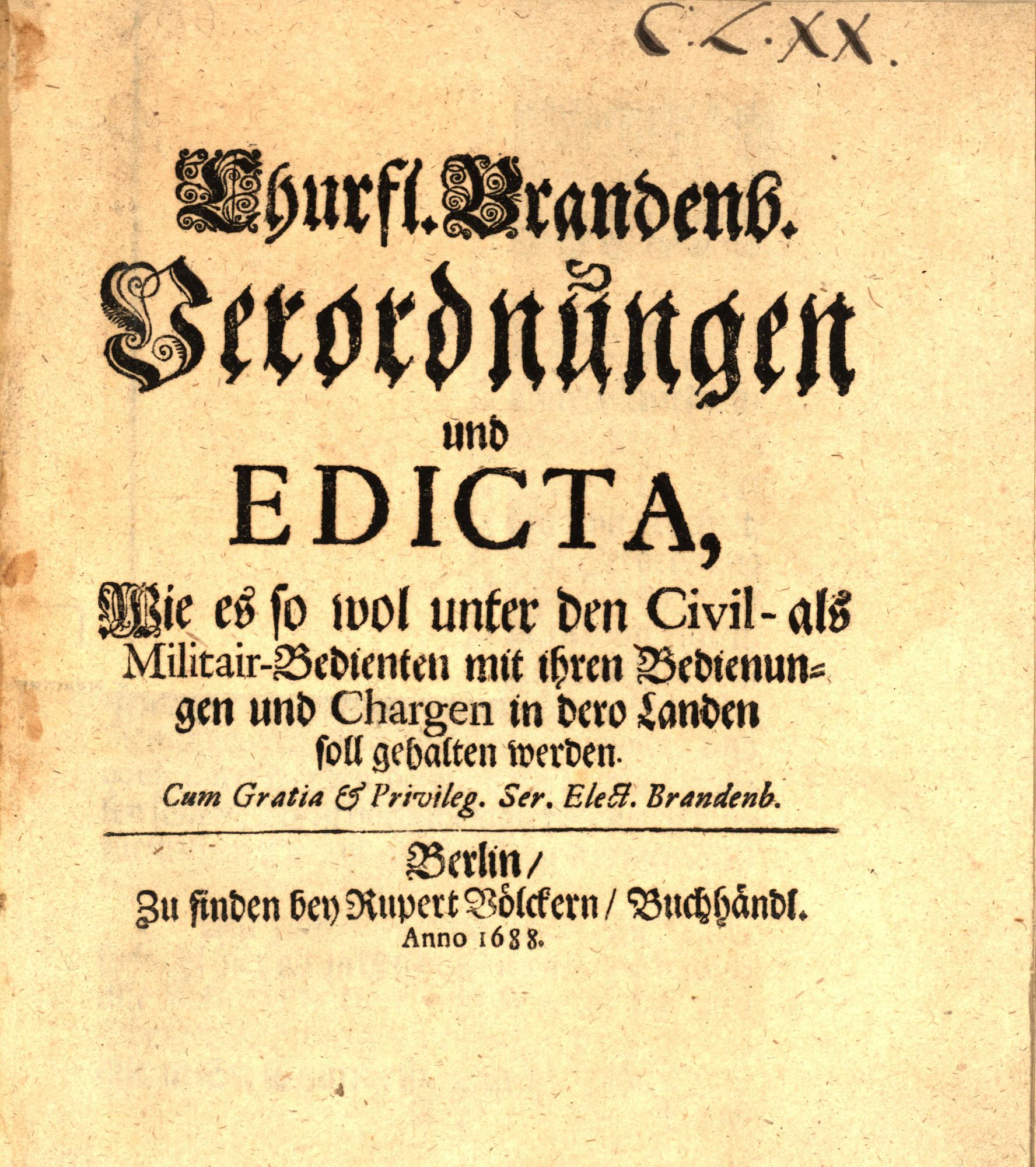 C.L.XX.

Churfl. Brandenb. Verordnungen und EDICTA,

Wie es so wol unter den Civil- als Militair-Bedienten mit ihren Bedienungen und Chargen in dero Landen soll gehalten werden.

Cum Gratia & Privileg. Ser. Elect. Brandenb.

Berlin/ Zu finden bey Rupert Völckern/ Buchhändl. Anno 1688.